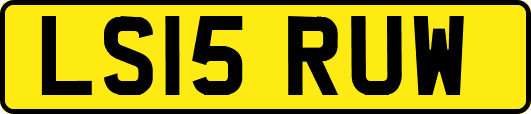 LS15 RUW